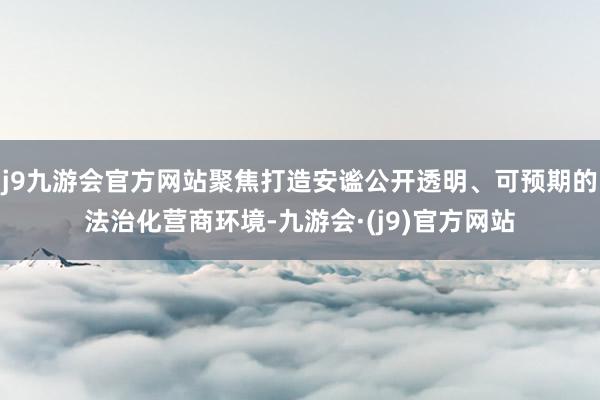 j9九游会官方网站聚焦打造安谧公开透明、可预期的法治化营商环境-九游会·(j9)官方网站